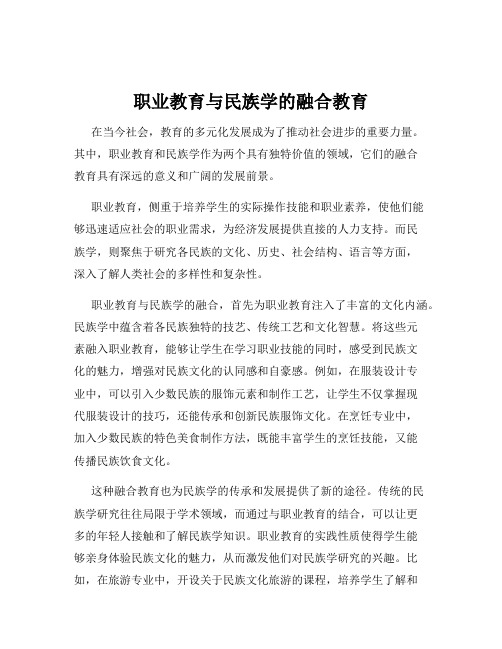 职业教育与民族学的融合教育

在当今社会，教育的多元化发展成为了推动社会进步的重要力量。其中，职业教育和民族学作为两个具有独特价值的领域，它们的融合教育具有深远的意义和广阔的发展前景。

职业教育，侧重于培养学生的实际操作技能和职业素养，使他们能够迅速适应社会的职业需求，为经济发展提供直接的人力支持。而民族学，则聚焦于研究各民族的文化、历史、社会结构、语言等方面，深入了解人类社会的多样性和复杂性。

职业教育与民族学的融合，首先为职业教育注入了丰富的文化内涵。民族学中蕴含着各民族独特的技艺、传统工艺和文化智慧。将这些元素融入职业教育，能够让学生在学习职业技能的同时，感受到民族文化的魅力，增强对民族文化的认同感和自豪感。例如，在服装设计专业中，可以引入少数民族的服饰元素和制作工艺，让学生不仅掌握现代服装设计的技巧，还能传承和创新民族服饰文化。在烹饪专业中，加入少数民族的特色美食制作方法，既能丰富学生的烹饪技能，又能传播民族饮食文化。

这种融合教育也为民族学的传承和发展提供了新的途径。传统的民族学研究往往局限于学术领域，而通过与职业教育的结合，可以让更多的年轻人接触和了解民族学知识。职业教育的实践性质使得学生能够亲身体验民族文化的魅力，从而激发他们对民族学研究的兴趣。比如，在旅游专业中，开设关于民族文化旅游的课程，培养学生了解和